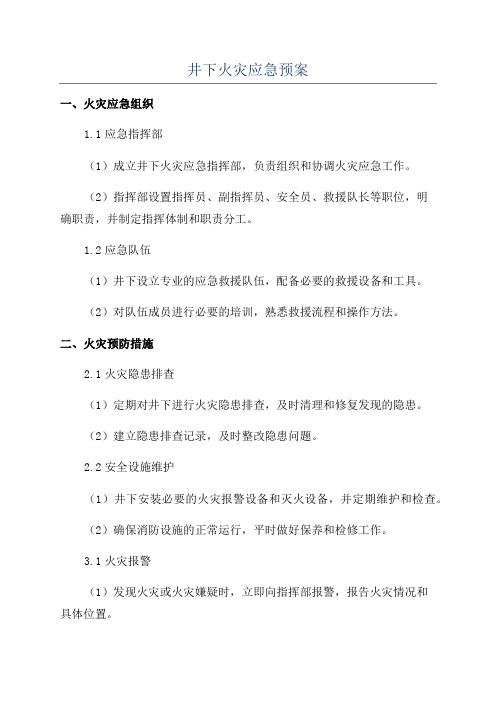 井下火灾应急预案

一、火灾应急组织

1.1 应急指挥部

（1）成立井下火灾应急指挥部，负责组织和协调火灾应急工作。

（2）指挥部设置指挥员、副指挥员、安全员、救援队长等职位，明确职责，并制定指挥体制和职责分工。

1.2 应急队伍

（1）井下设立专业的应急救援队伍，配备必要的救援设备和工具。

（2）对队伍成员进行必要的培训，熟悉救援流程和操作方法。

二、火灾预防措施

2.1 火灾隐患排查

（1）定期对井下进行火灾隐患排查，及时清理和修复发现的隐患。

（2）建立隐患排查记录，及时整改隐患问题。

2.2 安全设施维护

（1）井下安装必要的火灾报警设备和灭火设备，并定期维护和检查。

（2）确保消防设施的正常运行，平时做好保养和检修工作。

3.1 火灾报警

（1）发现火灾或火灾嫌疑时，立即向指挥部报警，报告火灾情况和具体位置。